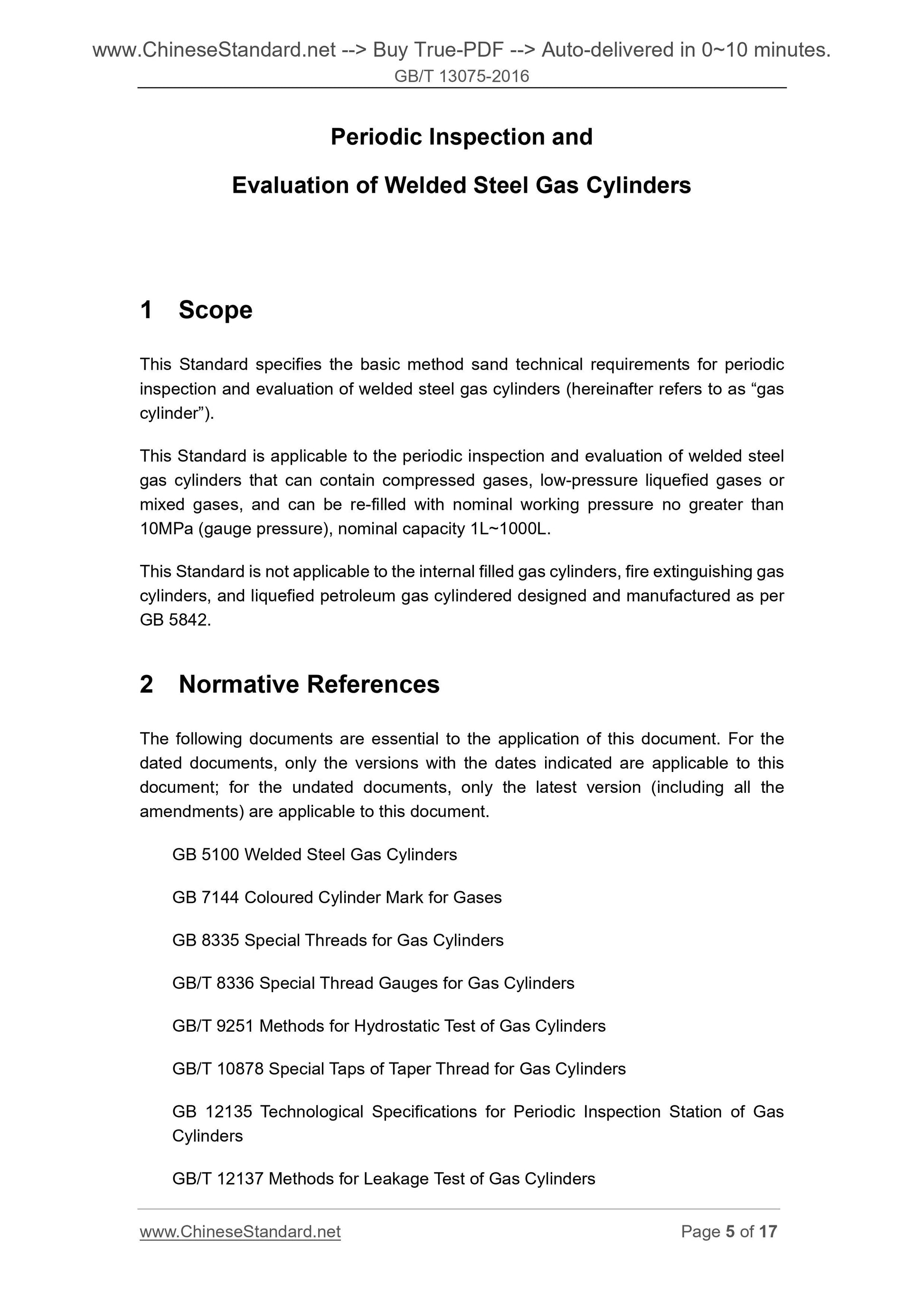 www.ChineseStandard.net --> Buy True-PDF --> Auto-delivered in 0~10 minutes.
GB/T 13075-2016

Periodic Inspection and
Evaluation of Welded Steel Gas Cylinders

1 Scope

This Standard specifies the basic method sand technical requirements for periodic inspection and evaluation of welded steel gas cylinders (hereinafter refers to as “gas cylinder”).

This Standard is applicable to the periodic inspection and evaluation of welded steel gas cylinders that can contain compressed gases, low-pressure liquefied gases or mixed gases, and can be re-filled with nominal working pressure no greater than 10MPa (gauge pressure), nominal capacity 1L~1000L.

This Standard is not applicable to the internal filled gas cylinders, fire extinguishing gas cylinders, and liquefied petroleum gas cylindered designed and manufactured as per GB 5842.

2 Normative References

The following documents are essential to the application of this document. For the dated documents, only the versions with the dates indicated are applicable to this document; for the undated documents, only the latest version (including all the amendments) are applicable to this document.

GB 5100 Welded Steel Gas Cylinders

GB 7144 Coloured Cylinder Mark for Gases

GB 8335 Special Threads for Gas Cylinders

GB/T 8336 Special Thread Gauges for Gas Cylinders

GB/T 9251 Methods for Hydrostatic Test of Gas Cylinders

GB/T 10878 Special Taps of Taper Thread for Gas Cylinders

GB 12135 Technological Specifications for Periodic Inspection Station of Gas Cylinders

GB/T 12137 Methods for Leakage Test of Gas Cylinders

www.ChineseStandard.net Page 5 of 17